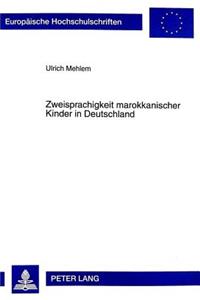 Europäische Hochschulschriften

Ulrich Mehlem

Zweisprachigkeit marokkanischer Kinder in Deutschland

PETER LANG